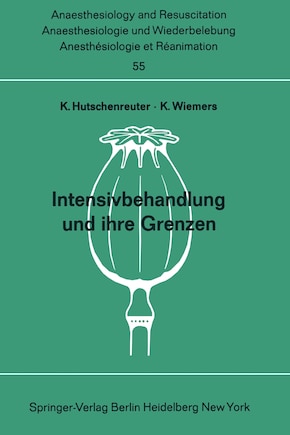 Anaesthesiology and Resuscitation
Anaesthesiologie und Wiederbelebung
Anesthésiologie et Réanimation
55

K. Hutschenreuter · K. Wiemers

Intensivbehandlung und ihre Grenzen

Springer-Verlag Berlin Heidelberg New York